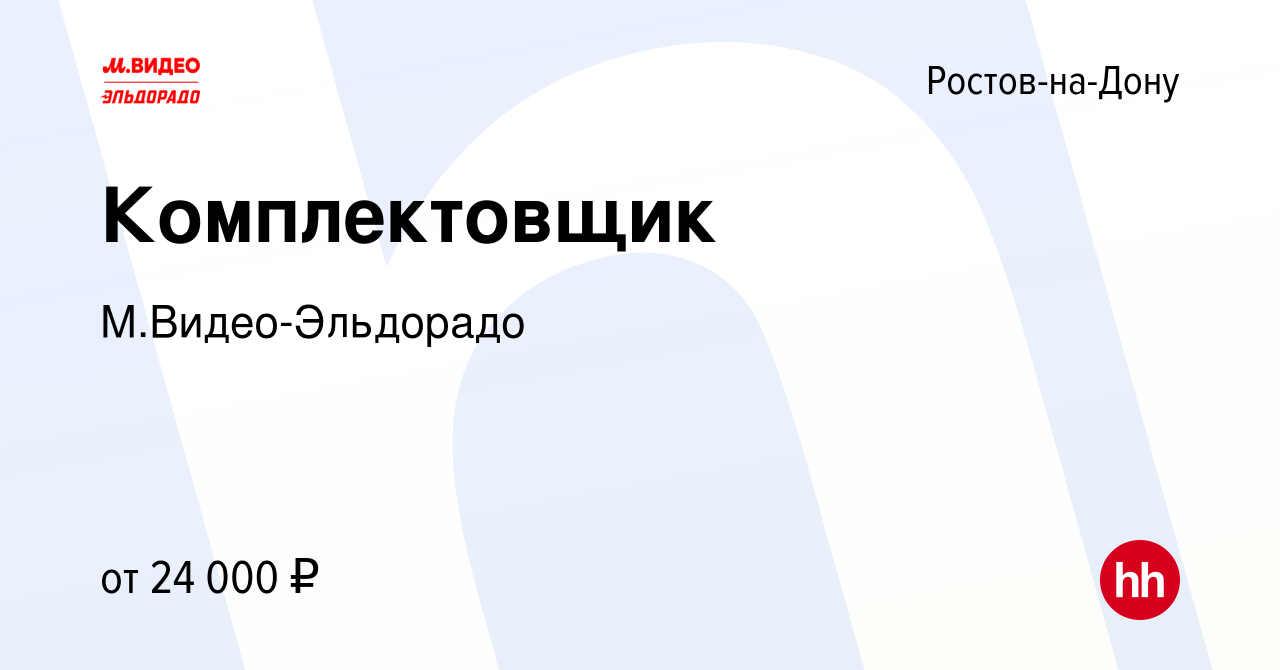 М.ВИДЕО
ЭЛЬДОРАДО

Ростов-на-Дону

Комплектовщик

М.Видео-Эльдорадо

от 24 000 ₽

hh